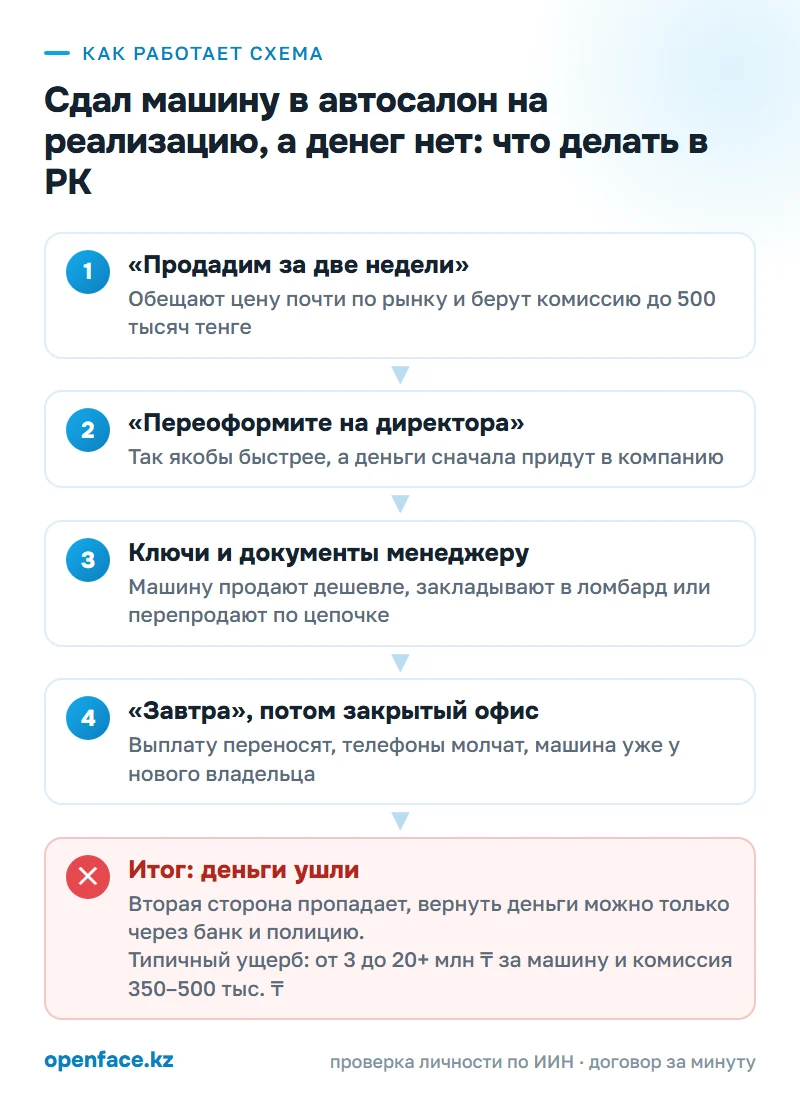 КАК РАБОТАЕТ СХЕМА

Сдал машину в автосалон на реализацию, а денег нет: что делать в РК

1
«Продадим за две недели»
Обещают цену почти по рынку и берут комиссию до 500 тысяч тенге

2
«Переоформите на директора»
Так якобы быстрее, а деньги сначала придут в компанию

3
Ключи и документы менеджеру
Машину продают дешевле, закладывают в ломбард или перепродают по цепочке

4
«Завтра», потом закрытый офис
Выплату переносят, телефоны молчат, машина уже у нового владельца

Итог: деньги ушли
Вторая сторона пропадает, вернуть деньги можно только через банк и полицию.
Типичный ущерб: от 3 до 20+ млн ₸ за машину и комиссия 350–500 тыс. ₸

openface.kz

проверка личности по ИИН · договор за минуту